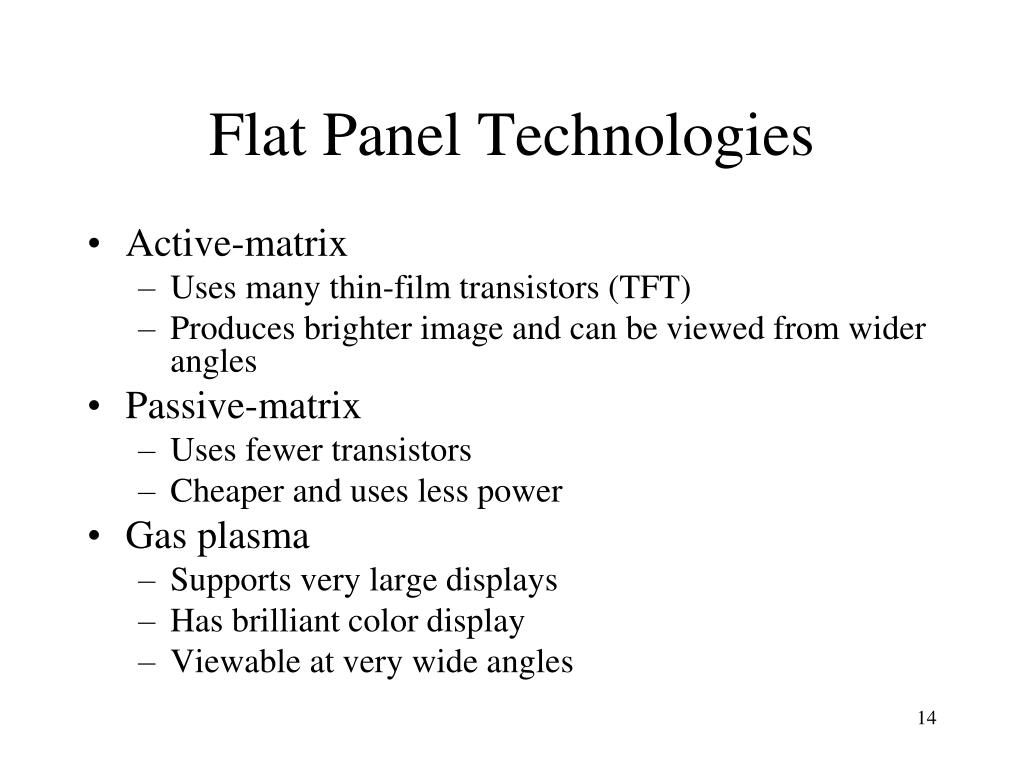 Flat Panel Technologies

• Active-matrix
 – Uses many thin-film transistors (TFT)
 – Produces brighter image and can be viewed from wider angles
• Passive-matrix
 – Uses fewer transistors
 – Cheaper and uses less power
• Gas plasma
 – Supports very large displays
 – Has brilliant color display
 – Viewable at very wide angles

14